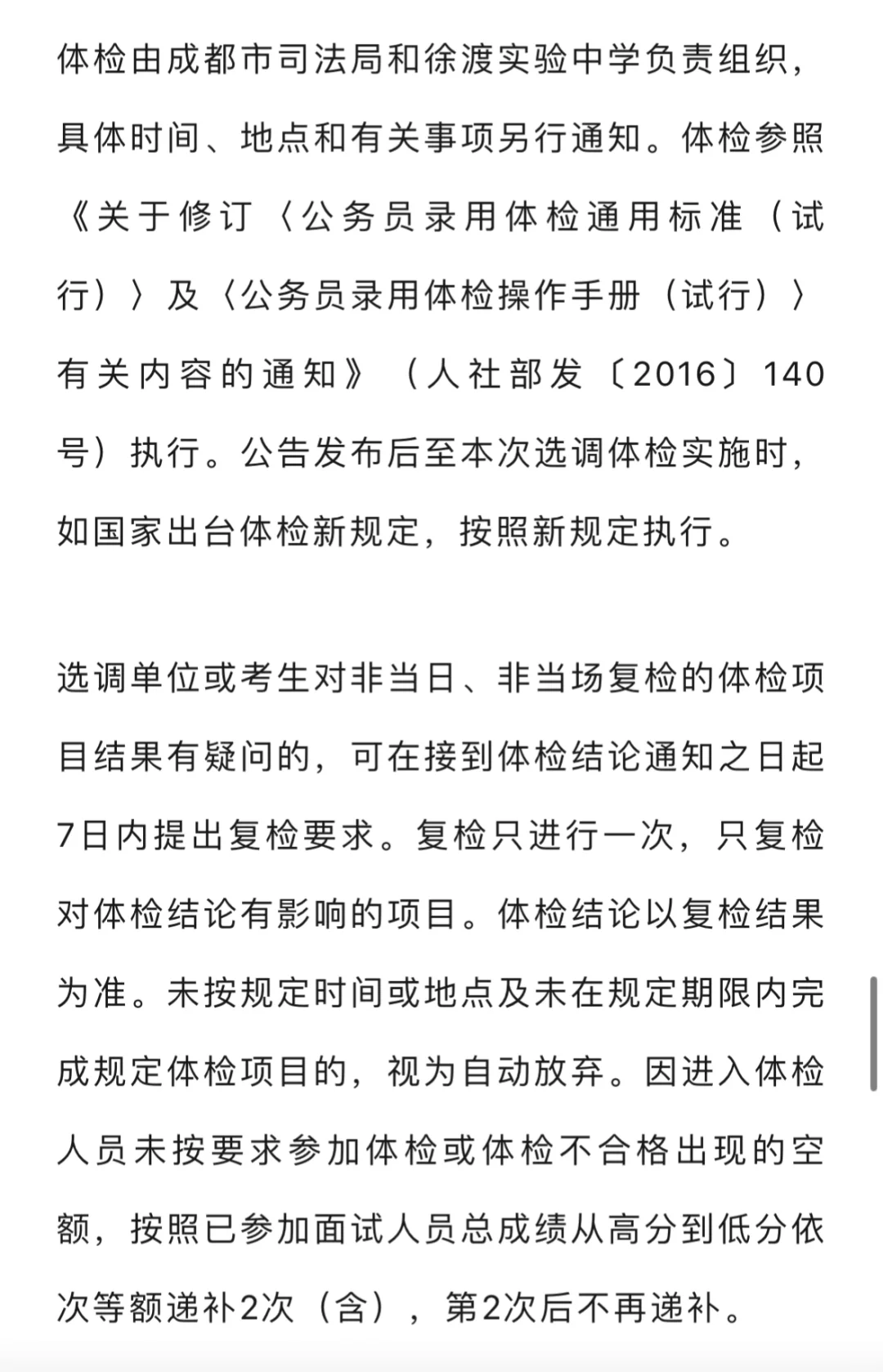 体检由成都市司法局和徐渡实验中学负责组织，具体时间、地点和有关事项另行通知。体检参照《关于修订〈公务员录用体检通用标准（试行）〉及〈公务员录用体检操作手册（试行）〉有关内容的通知》（人社部发〔2016〕140号）执行。公告发布后至本次选调体检实施时，如国家出台体检新规定，按照新规定执行。

选调单位或考生对非当日、非当场复检的体检项目结果有疑问的，可在接到体检结论通知之日起7日内提出复检要求。复检只进行一次，只复检对体检结论有影响的项目。体检结论以复检结果为准。未按规定时间或地点及未在规定期限内完成规定体检项目的，视为自动放弃。因进入体检人员未按要求参加体检或体检不合格出现的空额，按照已参加面试人员总成绩从高分到低分依次等额递补2次（含），第2次后不再递补。